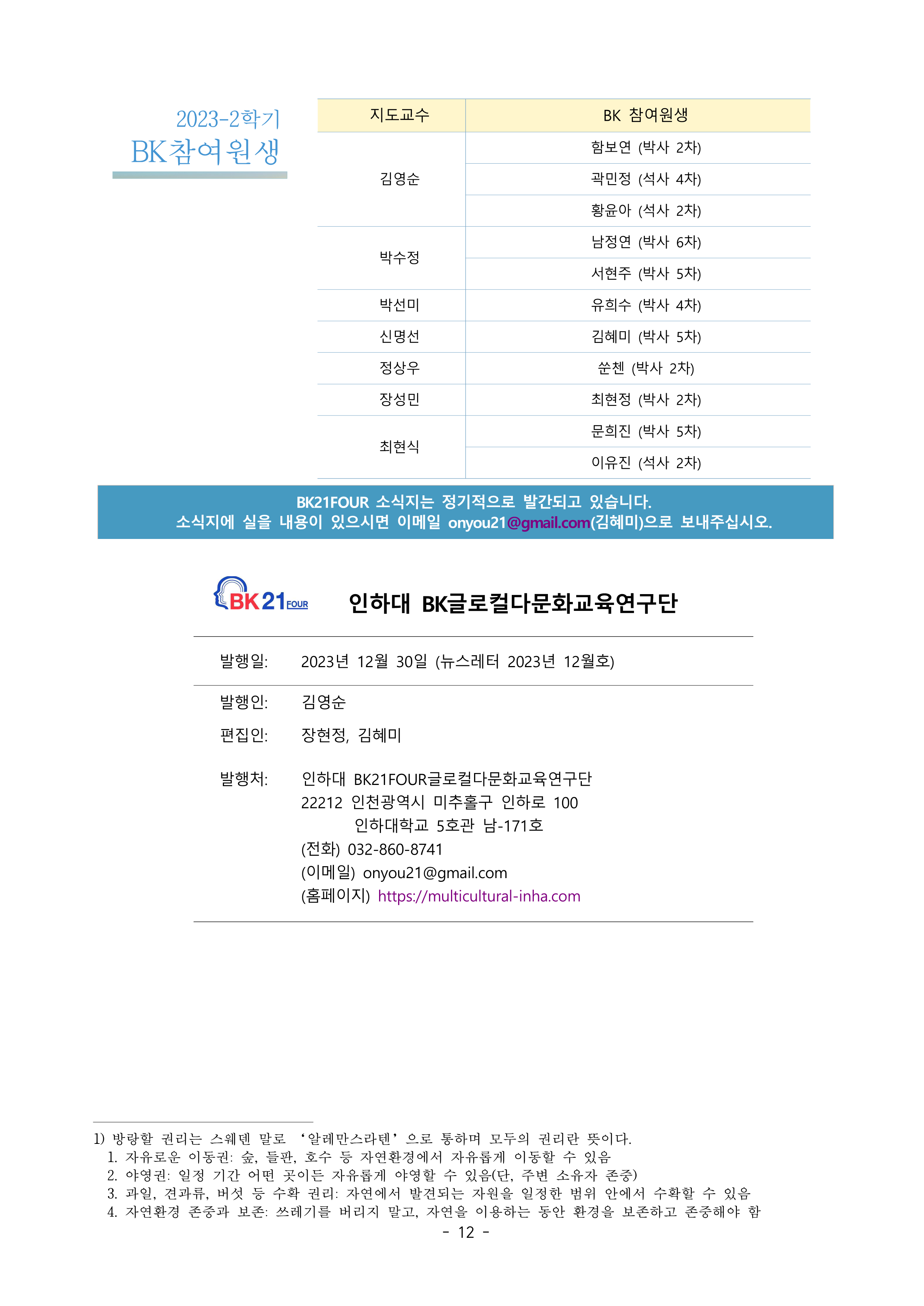 2023-2학기
BK참여원생

| 지도교수 | BK 참여원생 |
|---|---|
| 김영순 | 함보연 (박사 2차) |
|  | 곽민정 (석사 4차) |
|  | 황윤아 (석사 2차) |
| 박수정 | 남정연 (박사 6차) |
|  | 서현주 (박사 5차) |
| 박선미 | 유희수 (박사 4차) |
| 신명선 | 김혜미 (박사 5차) |
| 정상우 | 쑨첸 (박사 2차) |
| 장성민 | 최현정 (박사 2차) |
| 최현식 | 문희진 (박사 5차) |
|  | 이유진 (석사 2차) |

BK21FOUR 소식지는 정기적으로 발간되고 있습니다.
소식지에 실을 내용이 있으시면 이메일 onyou21@gmail.com(김혜미)으로 보내주십시오.

BK21 FOUR

인하대 BK글로컬다문화교육연구단

발행일: 2023년 12월 30일 (뉴스레터 2023년 12월호)

발행인: 김영순

편집인: 장현정, 김혜미

발행처: 인하대 BK21FOUR글로컬다문화교육연구단
22212 인천광역시 미추홀구 인하로 100
인하대학교 5호관 남-171호
(전화) 032-860-8741
(이메일) onyou21@gmail.com
(홈페이지) https://multicultural-inha.com

1) 방랑할 권리는 스웨덴 말로 '알레만스라텐'으로 통하며 모두의 권리란 뜻이다.
1. 자유로운 이동권: 숲, 들판, 호수 등 자연환경에서 자유롭게 이동할 수 있음
2. 야영권: 일정 기간 어떤 곳이든 자유롭게 야영할 수 있음(단, 주변 소유자 존중)
3. 과일, 견과류, 버섯 등 수확 권리: 자연에서 발견되는 자원을 일정한 범위 안에서 수확할 수 있음
4. 자연환경 존중과 보존: 쓰레기를 버리지 말고, 자연을 이용하는 동안 환경을 보존하고 존중해야 함

- 12 -